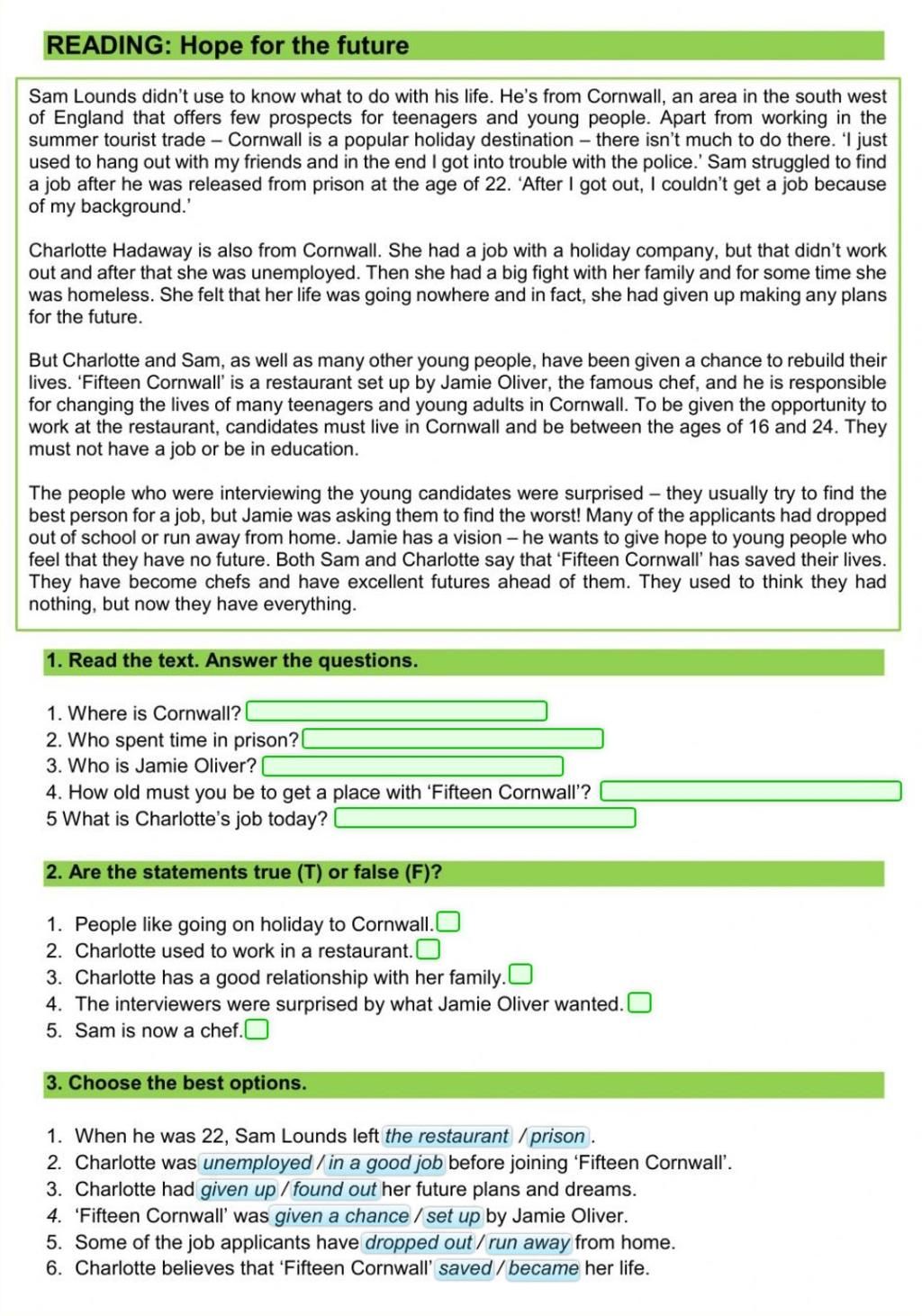 READING: Hope for the future

Sam Lounds didn't use to know what to do with his life. He's from Cornwall, an area in the south west of England that offers few prospects for teenagers and young people. Apart from working in the summer tourist trade – Cornwall is a popular holiday destination – there isn't much to do there. 'I just used to hang out with my friends and in the end I got into trouble with the police.' Sam struggled to find a job after he was released from prison at the age of 22. 'After I got out, I couldn't get a job because of my background.'

Charlotte Hadaway is also from Cornwall. She had a job with a holiday company, but that didn't work out and after that she was unemployed. Then she had a big fight with her family and for some time she was homeless. She felt that her life was going nowhere and in fact, she had given up making any plans for the future.

But Charlotte and Sam, as well as many other young people, have been given a chance to rebuild their lives. 'Fifteen Cornwall' is a restaurant set up by Jamie Oliver, the famous chef, and he is responsible for changing the lives of many teenagers and young adults in Cornwall. To be given the opportunity to work at the restaurant, candidates must live in Cornwall and be between the ages of 16 and 24. They must not have a job or be in education.

The people who were interviewing the young candidates were surprised – they usually try to find the best person for a job, but Jamie was asking them to find the worst! Many of the applicants had dropped out of school or run away from home. Jamie has a vision – he wants to give hope to young people who feel that they have no future. Both Sam and Charlotte say that 'Fifteen Cornwall' has saved their lives. They have become chefs and have excellent futures ahead of them. They used to think they had nothing, but now they have everything.

1. Read the text. Answer the questions.

1. Where is Cornwall?
2. Who spent time in prison?
3. Who is Jamie Oliver?
4. How old must you be to get a place with 'Fifteen Cornwall'?
5 What is Charlotte's job today?

2. Are the statements true (T) or false (F)?

1. People like going on holiday to Cornwall.
2. Charlotte used to work in a restaurant.
3. Charlotte has a good relationship with her family.
4. The interviewers were surprised by what Jamie Oliver wanted.
5. Sam is now a chef.

3. Choose the best options.

1. When he was 22, Sam Lounds left the restaurant / prison.
2. Charlotte was unemployed / in a good job before joining 'Fifteen Cornwall'.
3. Charlotte had given up / found out her future plans and dreams.
4. 'Fifteen Cornwall' was given a chance / set up by Jamie Oliver.
5. Some of the job applicants have dropped out / run away from home.
6. Charlotte believes that 'Fifteen Cornwall' saved / became her life.